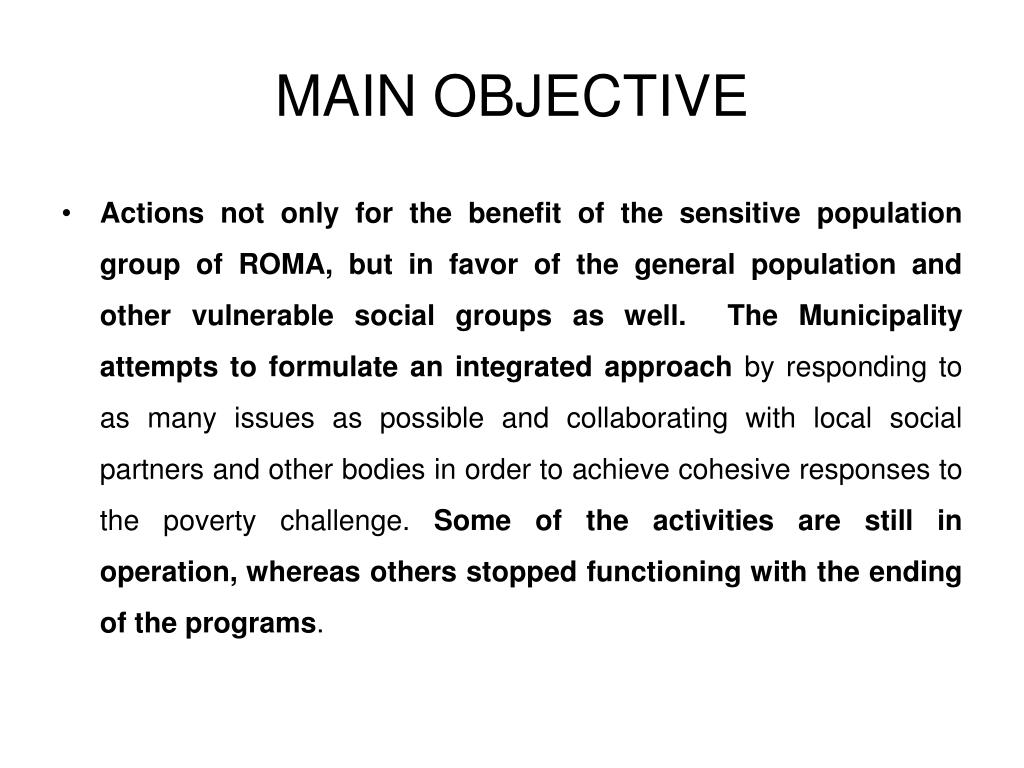 MAIN OBJECTIVE

• Actions not only for the benefit of the sensitive population group of ROMA, but in favor of the general population and other vulnerable social groups as well. The Municipality attempts to formulate an integrated approach by responding to as many issues as possible and collaborating with local social partners and other bodies in order to achieve cohesive responses to the poverty challenge. Some of the activities are still in operation, whereas others stopped functioning with the ending of the programs.